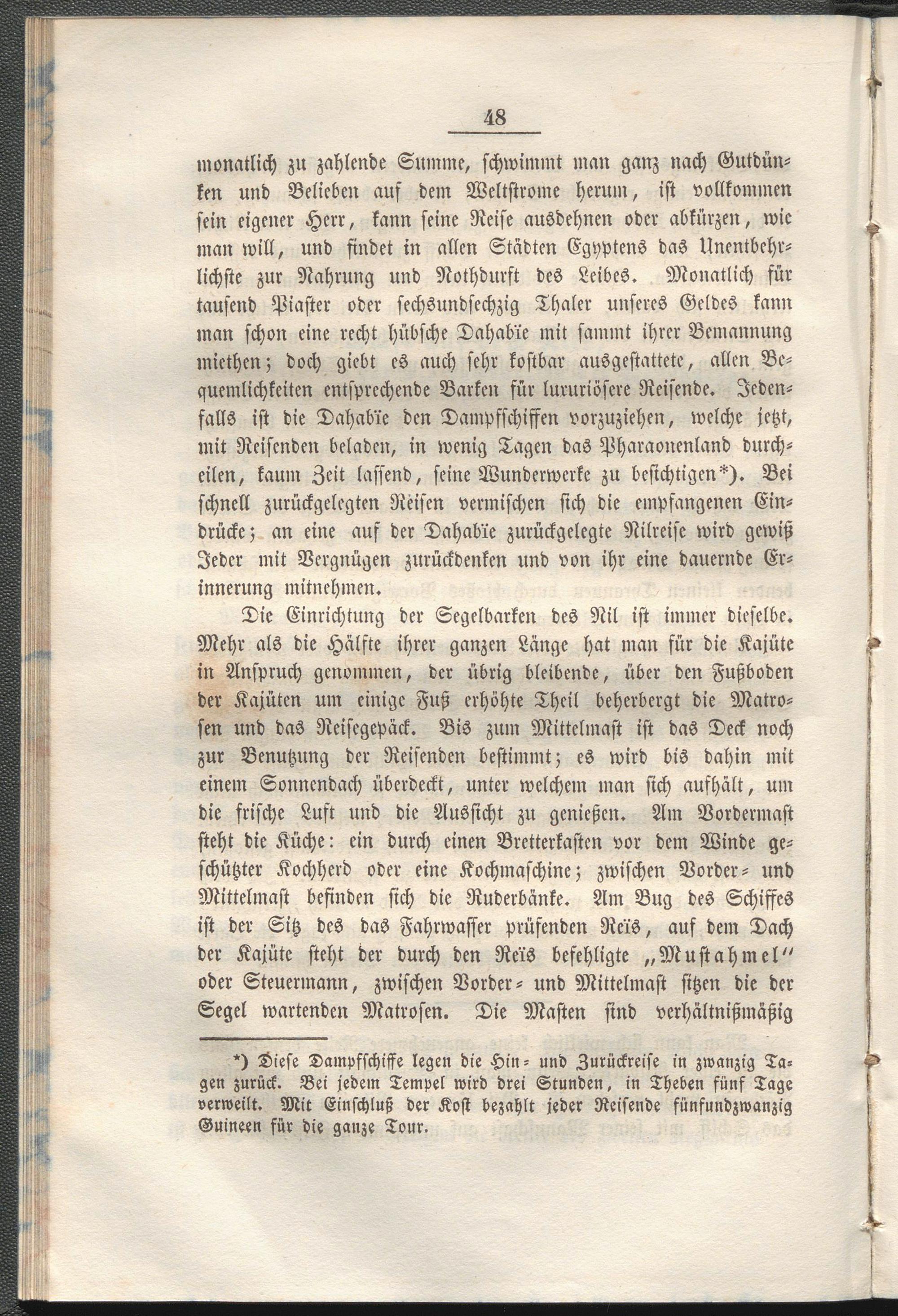 48

monatlich zu zahlende Summe, schwimmt man ganz nach Gutdünken und Belieben auf dem Weltstrome herum, ist vollkommen sein eigener Herr, kann seine Reise ausdehnen oder abkürzen, wie man will, und findet in allen Städten Egyptens das Unentbehrlichste zur Nahrung und Nothdurft des Leibes. Monatlich für tausend Piaster oder sechsundsechzig Thaler unseres Geldes kann man schon eine recht hübsche Dahabïe mit sammt ihrer Bemannung miethen; doch giebt es auch sehr kostbar ausgestattete, allen Bequemlichkeiten entsprechende Barken für luxuriösere Reisende. Jedenfalls ist die Dahabïe den Dampfschiffen vorzuziehen, welche jetzt, mit Reisenden beladen, in wenig Tagen das Pharaonenland durcheilen, kaum Zeit lassend, seine Wunderwerke zu besichtigen*). Bei schnell zurückgelegten Reisen vermischen sich die empfangenen Eindrücke; an eine auf der Dahabïe zurückgelegte Nilreise wird gewiß Jeder mit Vergnügen zurückdenken und von ihr eine dauernde Erinnerung mitnehmen.

Die Einrichtung der Segelbarken des Nil ist immer dieselbe. Mehr als die Hälfte ihrer ganzen Länge hat man für die Kajüte in Anspruch genommen, der übrig bleibende, über den Fußboden der Kajüten um einige Fuß erhöhte Theil beherbergt die Matrosen und das Reisegepäck. Bis zum Mittelmast ist das Deck noch zur Benutzung der Reisenden bestimmt; es wird bis dahin mit einem Sonnendach überdeckt, unter welchem man sich aufhält, um die frische Luft und die Aussicht zu genießen. Am Vordermast steht die Küche: ein durch einen Bretterkasten vor dem Winde geschützter Kochherd oder eine Kochmaschine; zwischen Vorder- und Mittelmast befinden sich die Ruderbänke. Am Bug des Schiffes ist der Sitz des das Fahrwasser prüfenden Reïs, auf dem Dach der Kajüte steht der durch den Reïs befehligte „Mustahmel“ oder Steuermann, zwischen Vorder- und Mittelmast sitzen die der Segel wartenden Matrosen. Die Masten sind verhältnißmäßig

*) Diese Dampfschiffe legen die Hin- und Zurückreise in zwanzig Tagen zurück. Bei jedem Tempel wird drei Stunden, in Theben fünf Tage verweilt. Mit Einschluß der Kost bezahlt jeder Reisende fünfundzwanzig Guineen für die ganze Tour.